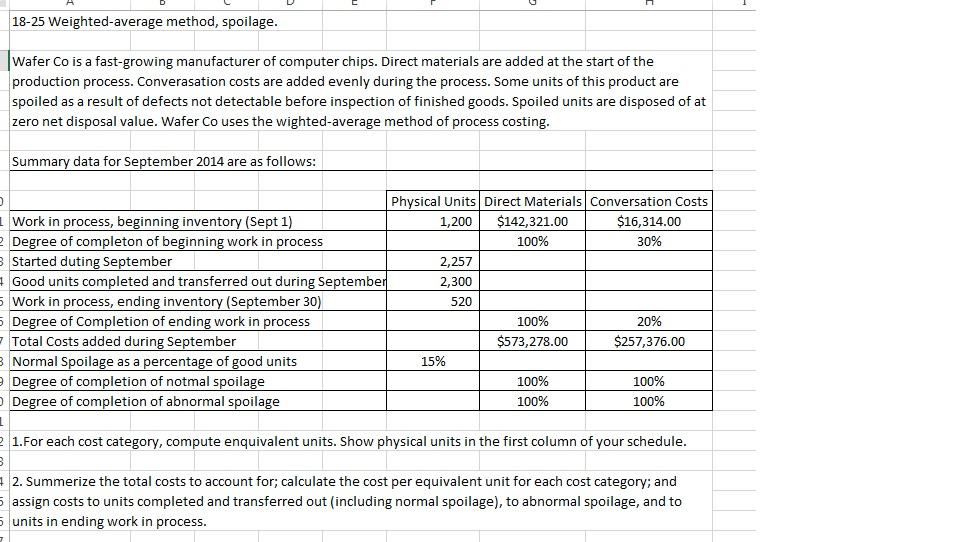 18-25 Weighted-average method, spoilage.

Wafer Co is a fast-growing manufacturer of computer chips. Direct materials are added at the start of the production process. Converasation costs are added evenly during the process. Some units of this product are spoiled as a result of defects not detectable before inspection of finished goods. Spoiled units are disposed of at zero net disposal value. Wafer Co uses the wighted-average method of process costing.

Summary data for September 2014 are as follows:

| | Physical Units | Direct Materials | Conversation Costs |
|---|---|---|---|
| Work in process, beginning inventory (Sept 1) | 1,200 | $142,321.00 | $16,314.00 |
| Degree of completon of beginning work in process | | 100% | 30% |
| Started duting September | 2,257 | | |
| Good units completed and transferred out during September | 2,300 | | |
| Work in process, ending inventory (September 30) | 520 | | |
| Degree of Completion of ending work in process | | 100% | 20% |
| Total Costs added during September | | $573,278.00 | $257,376.00 |
| Normal Spoilage as a percentage of good units | 15% | | |
| Degree of completion of notmal spoilage | | 100% | 100% |
| Degree of completion of abnormal spoilage | | 100% | 100% |

1.For each cost category, compute enquivalent units. Show physical units in the first column of your schedule.

2. Summerize the total costs to account for; calculate the cost per equivalent unit for each cost category; and assign costs to units completed and transferred out (including normal spoilage), to abnormal spoilage, and to units in ending work in process.